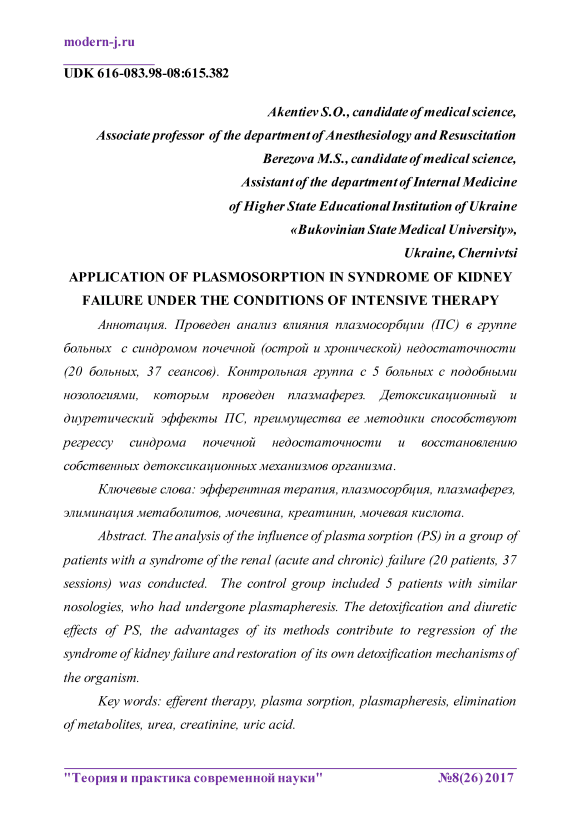 modern-j.ru

UDK 616-083.98-08:615.382

Akentiev S.O., candidate of medical science,
Associate professor of the department of Anesthesiology and Resuscitation
Berezova M.S., candidate of medical science,
Assistant of the department of Internal Medicine
of Higher State Educational Institution of Ukraine
«Bukovinian State Medical University»,
Ukraine, Chernivtsi

APPLICATION OF PLASMOSORPTION IN SYNDROME OF KIDNEY FAILURE UNDER THE CONDITIONS OF INTENSIVE THERAPY

Аннотация. Проведен анализ влияния плазмосорбции (ПС) в группе больных с синдромом почечной (острой и хронической) недостаточности (20 больных, 37 сеансов). Контрольная группа с 5 больных с подобными нозологиями, которым проведен плазмаферез. Детоксикационный и диуретический эффекты ПС, преимущества ее методики способствуют регрессу синдрома почечной недостаточности и восстановлению собственных детоксикационных механизмов организма.

Ключевые слова: эфферентная терапия, плазмосорбция, плазмаферез, элиминация метаболитов, мочевина, креатинин, мочевая кислота.

Abstract. The analysis of the influence of plasma sorption (PS) in a group of patients with a syndrome of the renal (acute and chronic) failure (20 patients, 37 sessions) was conducted. The control group included 5 patients with similar nosologies, who had undergone plasmapheresis. The detoxification and diuretic effects of PS, the advantages of its methods contribute to regression of the syndrome of kidney failure and restoration of its own detoxification mechanisms of the organism.

Key words: efferent therapy, plasma sorption, plasmapheresis, elimination of metabolites, urea, creatinine, uric acid.

"Теория и практика современной науки" №8(26) 2017